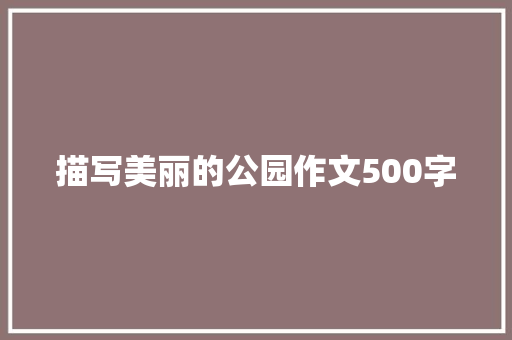 描写美丽的公园作文500字